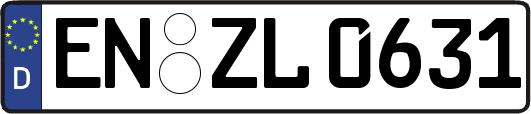 D
EN ZL 0631